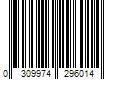 0 309974 296014